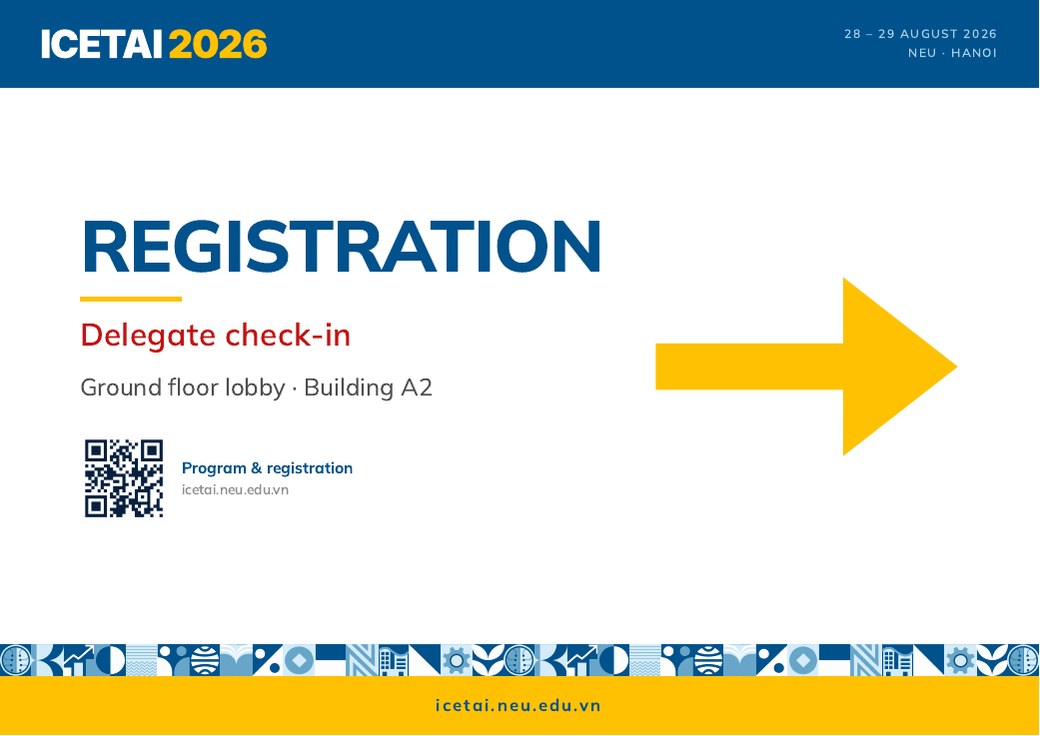 ICETAI 2026

28 – 29 AUGUST 2026
NEU · HANOI

REGISTRATION

Delegate check-in

Ground floor lobby · Building A2

Program & registration
icetai.neu.edu.vn

icetai.neu.edu.vn